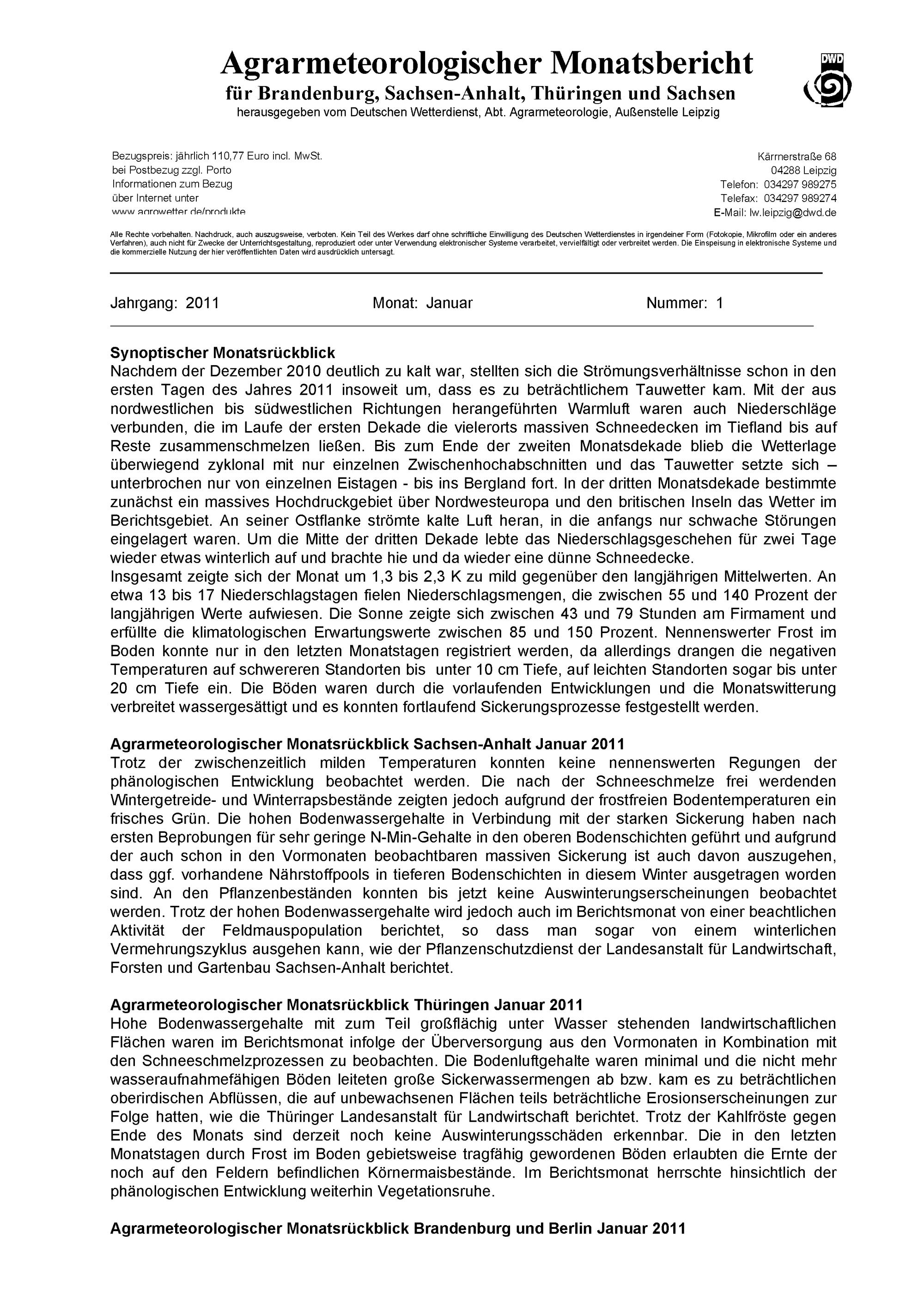 Agrarmeteorologischer Monatsbericht
für Brandenburg, Sachsen-Anhalt, Thüringen und Sachsen
herausgegeben vom Deutschen Wetterdienst, Abt. Agrarmeteorologie, Außenstelle Leipzig

DWD

Bezugspreis: jährlich 110,77 Euro incl. MwSt.
bei Postbezug zzgl. Porto
Informationen zum Bezug
über Internet unter
www.agrowetter.de/produkte

Kärrnerstraße 68
04288 Leipzig
Telefon: 034297 989275
Telefax: 034297 989274
E-Mail: lw.leipzig@dwd.de

Alle Rechte vorbehalten. Nachdruck, auch auszugsweise, verboten. Kein Teil des Werkes darf ohne schriftliche Einwilligung des Deutschen Wetterdienstes in irgendeiner Form (Fotokopie, Mikrofilm oder ein anderes Verfahren), auch nicht für Zwecke der Unterrichtsgestaltung, reproduziert oder unter Verwendung elektronischer Systeme verarbeitet, vervielfältigt oder verbreitet werden. Die Einspeisung in elektronische Systeme und die kommerzielle Nutzung der hier veröffentlichten Daten wird ausdrücklich untersagt.

Jahrgang: 2011 Monat: Januar Nummer: 1

Synoptischer Monatsrückblick
Nachdem der Dezember 2010 deutlich zu kalt war, stellten sich die Strömungsverhältnisse schon in den ersten Tagen des Jahres 2011 insoweit um, dass es zu beträchtlichem Tauwetter kam. Mit der aus nordwestlichen bis südwestlichen Richtungen herangeführten Warmluft waren auch Niederschläge verbunden, die im Laufe der ersten Dekade die vielerorts massiven Schneedecken im Tiefland bis auf Reste zusammenschmelzen ließen. Bis zum Ende der zweiten Monatsdekade blieb die Wetterlage überwiegend zyklonal mit nur einzelnen Zwischenhochabschnitten und das Tauwetter setzte sich – unterbrochen nur von einzelnen Eistagen - bis ins Bergland fort. In der dritten Monatsdekade bestimmte zunächst ein massives Hochdruckgebiet über Nordwesteuropa und den britischen Inseln das Wetter im Berichtsgebiet. An seiner Ostflanke strömte kalte Luft heran, in die anfangs nur schwache Störungen eingelagert waren. Um die Mitte der dritten Dekade lebte das Niederschlagsgeschehen für zwei Tage wieder etwas winterlich auf und brachte hie und da wieder eine dünne Schneedecke.
Insgesamt zeigte sich der Monat um 1,3 bis 2,3 K zu mild gegenüber den langjährigen Mittelwerten. An etwa 13 bis 17 Niederschlagstagen fielen Niederschlagsmengen, die zwischen 55 und 140 Prozent der langjährigen Werte aufwiesen. Die Sonne zeigte sich zwischen 43 und 79 Stunden am Firmament und erfüllte die klimatologischen Erwartungswerte zwischen 85 und 150 Prozent. Nennenswerter Frost im Boden konnte nur in den letzten Monatstagen registriert werden, da allerdings drangen die negativen Temperaturen auf schwereren Standorten bis unter 10 cm Tiefe, auf leichten Standorten sogar bis unter 20 cm Tiefe ein. Die Böden waren durch die vorlaufenden Entwicklungen und die Monatswitterung verbreitet wassergesättigt und es konnten fortlaufend Sickerungsprozesse festgestellt werden.

Agrarmeteorologischer Monatsrückblick Sachsen-Anhalt Januar 2011
Trotz der zwischenzeitlich milden Temperaturen konnten keine nennenswerten Regungen der phänologischen Entwicklung beobachtet werden. Die nach der Schneeschmelze frei werdenden Wintergetreide- und Winterrapsbestände zeigten jedoch aufgrund der frostfreien Bodentemperaturen ein frisches Grün. Die hohen Bodenwassergehalte in Verbindung mit der starken Sickerung haben nach ersten Beprobungen für sehr geringe N-Min-Gehalte in den oberen Bodenschichten geführt und aufgrund der auch schon in den Vormonaten beobachtbaren massiven Sickerung ist auch davon auszugehen, dass ggf. vorhandene Nährstoffpools in tieferen Bodenschichten in diesem Winter ausgetragen worden sind. An den Pflanzenbeständen konnten bis jetzt keine Auswinterungserscheinungen beobachtet werden. Trotz der hohen Bodenwassergehalte wird jedoch auch im Berichtsmonat von einer beachtlichen Aktivität der Feldmauspopulation berichtet, so dass man sogar von einem winterlichen Vermehrungszyklus ausgehen kann, wie der Pflanzenschutzdienst der Landesanstalt für Landwirtschaft, Forsten und Gartenbau Sachsen-Anhalt berichtet.

Agrarmeteorologischer Monatsrückblick Thüringen Januar 2011
Hohe Bodenwassergehalte mit zum Teil großflächig unter Wasser stehenden landwirtschaftlichen Flächen waren im Berichtsmonat infolge der Überversorgung aus den Vormonaten in Kombination mit den Schneeschmelzprozessen zu beobachten. Die Bodenluftgehalte waren minimal und die nicht mehr wasseraufnahmefähigen Böden leiteten große Sickerwassermengen ab bzw. kam es zu beträchtlichen oberirdischen Abflüssen, die auf unbewachsenen Flächen teils beträchtliche Erosionserscheinungen zur Folge hatten, wie die Thüringer Landesanstalt für Landwirtschaft berichtet. Trotz der Kahlfröste gegen Ende des Monats sind derzeit noch keine Auswinterungsschäden erkennbar. Die in den letzten Monatstagen durch Frost im Boden gebietsweise tragfähig gewordenen Böden erlaubten die Ernte der noch auf den Feldern befindlichen Körnermaisbestände. Im Berichtsmonat herrschte hinsichtlich der phänologischen Entwicklung weiterhin Vegetationsruhe.

Agrarmeteorologischer Monatsrückblick Brandenburg und Berlin Januar 2011